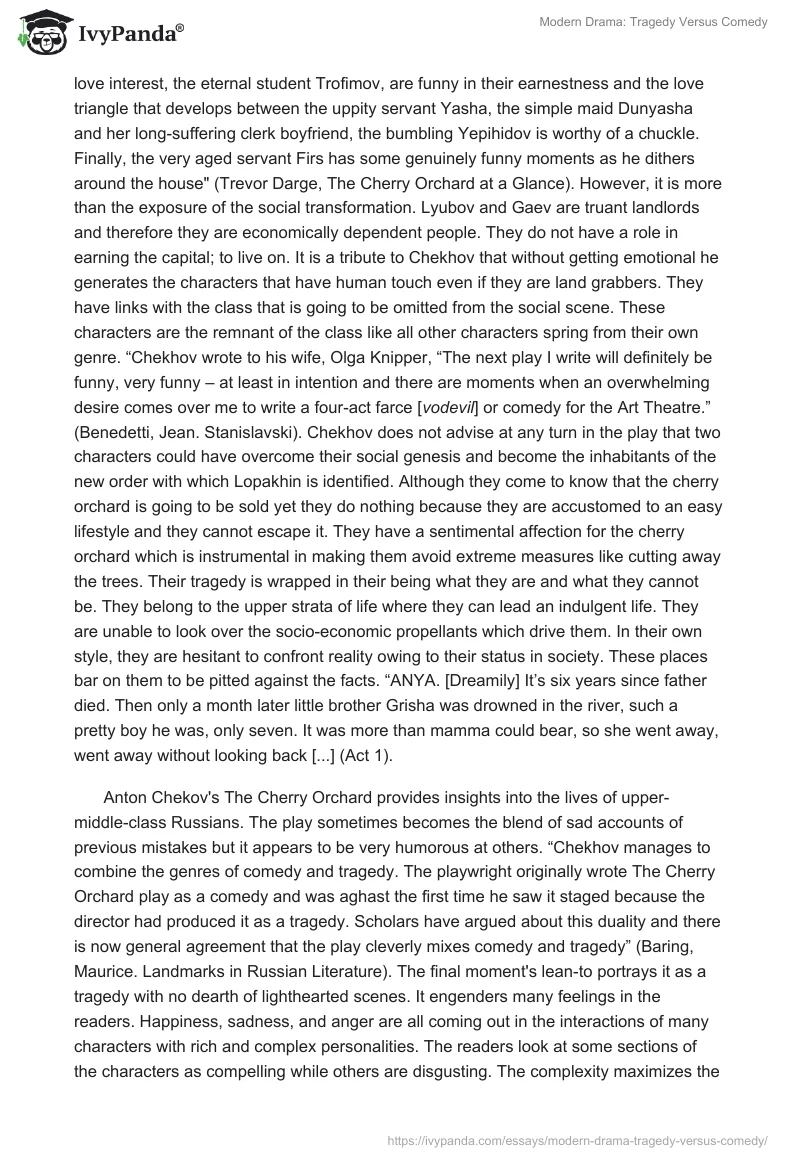 IvyPanda®

Modern Drama: Tragedy Versus Comedy

love interest, the eternal student Trofimov, are funny in their earnestness and the love triangle that develops between the uppity servant Yasha, the simple maid Dunyasha and her long-suffering clerk boyfriend, the bumbling Yepihidov is worthy of a chuckle. Finally, the very aged servant Firs has some genuinely funny moments as he dithers around the house" (Trevor Darge, The Cherry Orchard at a Glance). However, it is more than the exposure of the social transformation. Lyubov and Gaev are truant landlords and therefore they are economically dependent people. They do not have a role in earning the capital; to live on. It is a tribute to Chekhov that without getting emotional he generates the characters that have human touch even if they are land grabbers. They have links with the class that is going to be omitted from the social scene. These characters are the remnant of the class like all other characters spring from their own genre. “Chekhov wrote to his wife, Olga Knipper, “The next play I write will definitely be funny, very funny – at least in intention and there are moments when an overwhelming desire comes over me to write a four-act farce [vodevil] or comedy for the Art Theatre.” (Benedetti, Jean. Stanislavski). Chekhov does not advise at any turn in the play that two characters could have overcome their social genesis and become the inhabitants of the new order with which Lopakhin is identified. Although they come to know that the cherry orchard is going to be sold yet they do nothing because they are accustomed to an easy lifestyle and they cannot escape it. They have a sentimental affection for the cherry orchard which is instrumental in making them avoid extreme measures like cutting away the trees. Their tragedy is wrapped in their being what they are and what they cannot be. They belong to the upper strata of life where they can lead an indulgent life. They are unable to look over the socio-economic propellants which drive them. In their own style, they are hesitant to confront reality owing to their status in society. These places bar on them to be pitted against the facts. “ANYA. [Dreamily] It’s six years since father died. Then only a month later little brother Grisha was drowned in the river, such a pretty boy he was, only seven. It was more than mamma could bear, so she went away, went away without looking back [...] (Act 1).

Anton Chekov's The Cherry Orchard provides insights into the lives of upper-middle-class Russians. The play sometimes becomes the blend of sad accounts of previous mistakes but it appears to be very humorous at others. “Chekhov manages to combine the genres of comedy and tragedy. The playwright originally wrote The Cherry Orchard play as a comedy and was aghast the first time he saw it staged because the director had produced it as a tragedy. Scholars have argued about this duality and there is now general agreement that the play cleverly mixes comedy and tragedy” (Baring, Maurice. Landmarks in Russian Literature). The final moment's lean-to portrays it as a tragedy with no dearth of lighthearted scenes. It engenders many feelings in the readers. Happiness, sadness, and anger are all coming out in the interactions of many characters with rich and complex personalities. The readers look at some sections of the characters as compelling while others are disgusting. The complexity maximizes the

https://ivypanda.com/essays/modern-drama-tragedy-versus-comedy/